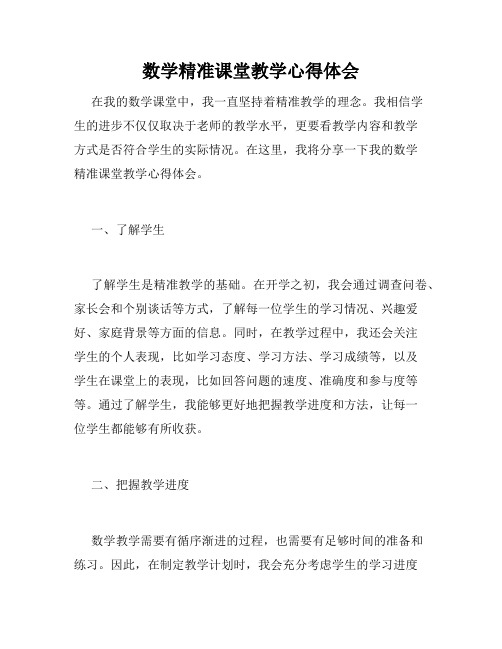 数学精准课堂教学心得体会

在我的数学课堂中，我一直坚持着精准教学的理念。我相信学生的进步不仅仅取决于老师的教学水平，更要看教学内容和教学方式是否符合学生的实际情况。在这里，我将分享一下我的数学精准课堂教学心得体会。

一、了解学生

了解学生是精准教学的基础。在开学之初，我会通过调查问卷、家长会和个别谈话等方式，了解每一位学生的学习情况、兴趣爱好、家庭背景等方面的信息。同时，在教学过程中，我还会关注学生的个人表现，比如学习态度、学习方法、学习成绩等，以及学生在课堂上的表现，比如回答问题的速度、准确度和参与度等等。通过了解学生，我能够更好地把握教学进度和方法，让每一位学生都能够有所收获。

二、把握教学进度

数学教学需要有循序渐进的过程，也需要有足够时间的准备和练习。因此，在制定教学计划时，我会充分考虑学生的学习进度